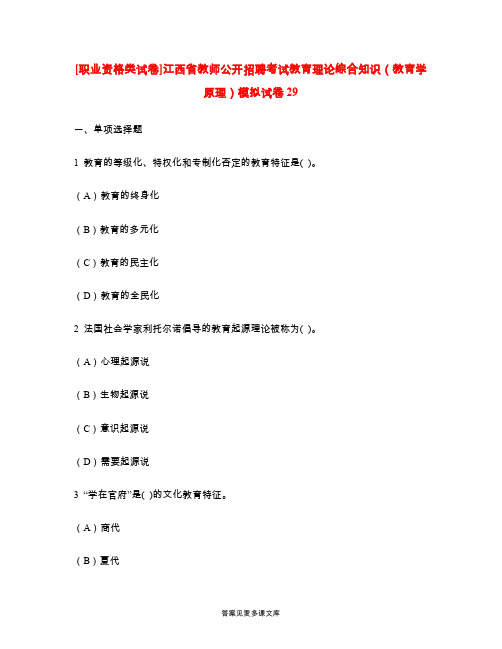 [职业资格类试卷]江西省教师公开招聘考试教育理论综合知识（教育学原理）模拟试卷29

一、单项选择题

1 教育的等级化、特权化和专制化否定的教育特征是( )。

（A）教育的终身化

（B）教育的多元化

（C）教育的民主化

（D）教育的全民化

2 法国社会学家利托尔诺倡导的教育起源理论被称为( )。

（A）心理起源说

（B）生物起源说

（C）意识起源说

（D）需要起源说

3 “学在官府”是( )的文化教育特征。

（A）商代

（B）夏代

答案见麦多课文库